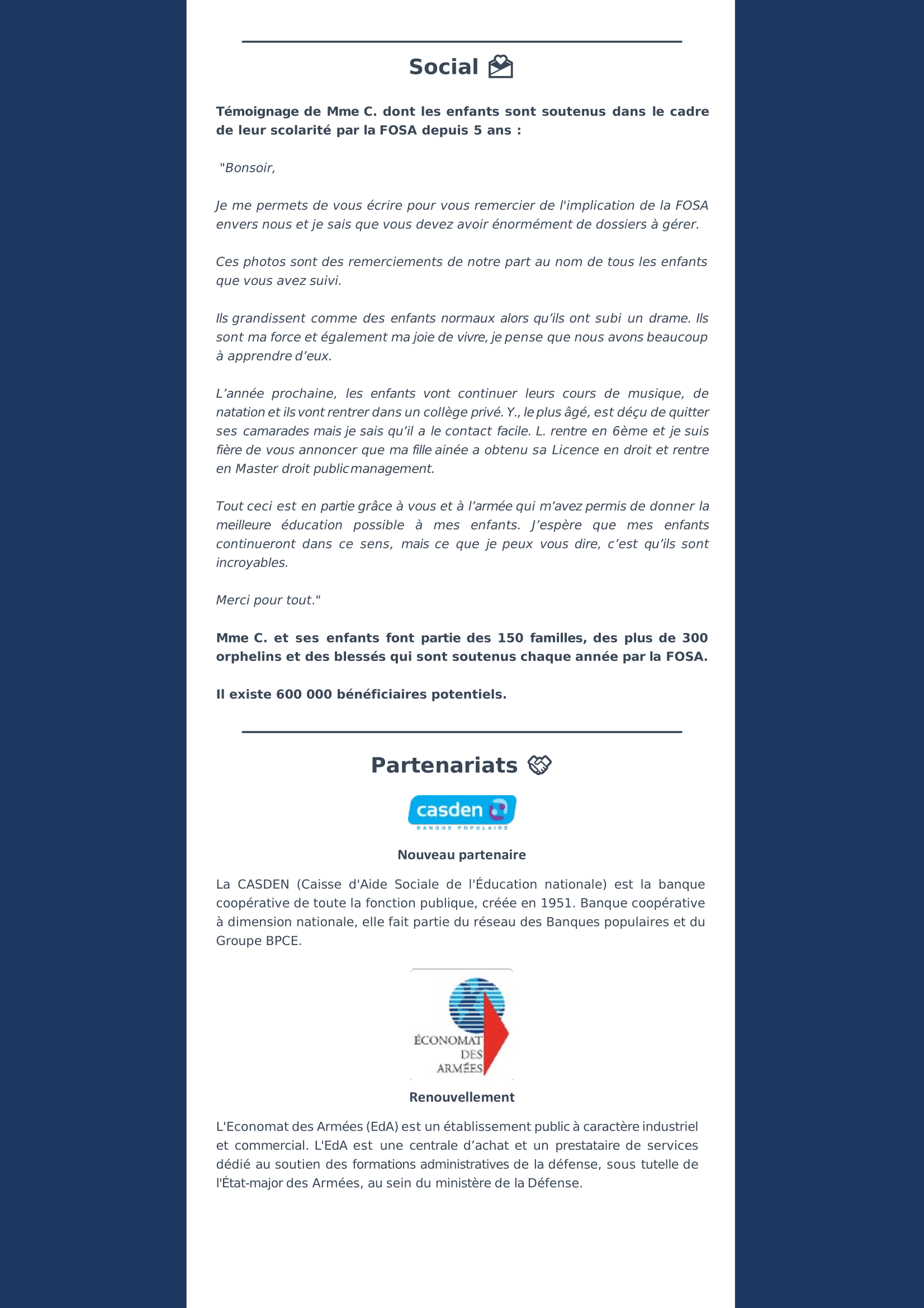 Social

Témoignage de Mme C. dont les enfants sont soutenus dans le cadre de leur scolarité par la FOSA depuis 5 ans :

"Bonsoir,

Je me permets de vous écrire pour vous remercier de l'implication de la FOSA envers nous et je sais que vous devez avoir énormément de dossiers à gérer.

Ces photos sont des remerciements de notre part au nom de tous les enfants que vous avez suivi.

Ils grandissent comme des enfants normaux alors qu'ils ont subi un drame. Ils sont ma force et également ma joie de vivre, je pense que nous avons beaucoup à apprendre d'eux.

L'année prochaine, les enfants vont continuer leurs cours de musique, de natation et ils vont rentrer dans un collège privé. Y., le plus âgé, est déçu de quitter ses camarades mais je sais qu'il a le contact facile. L. rentre en 6ème et je suis fière de vous annoncer que ma fille ainée a obtenu sa Licence en droit et rentre en Master droit public management.

Tout ceci est en partie grâce à vous et à l'armée qui m'avez permis de donner la meilleure éducation possible à mes enfants. J'espère que mes enfants continueront dans ce sens, mais ce que je peux vous dire, c'est qu'ils sont incroyables.

Merci pour tout."

Mme C. et ses enfants font partie des 150 familles, des plus de 300 orphelins et des blessés qui sont soutenus chaque année par la FOSA.

Il existe 600 000 bénéficiaires potentiels.

Partenariats

casden
BANQUE POPULAIRE

Nouveau partenaire

La CASDEN (Caisse d'Aide Sociale de l'Éducation nationale) est la banque coopérative de toute la fonction publique, créée en 1951. Banque coopérative à dimension nationale, elle fait partie du réseau des Banques populaires et du Groupe BPCE.

ÉCONOMAT DES ARMÉES

Renouvellement

L'Economat des Armées (EdA) est un établissement public à caractère industriel et commercial. L'EdA est une centrale d'achat et un prestataire de services dédié au soutien des formations administratives de la défense, sous tutelle de l'État-major des Armées, au sein du ministère de la Défense.